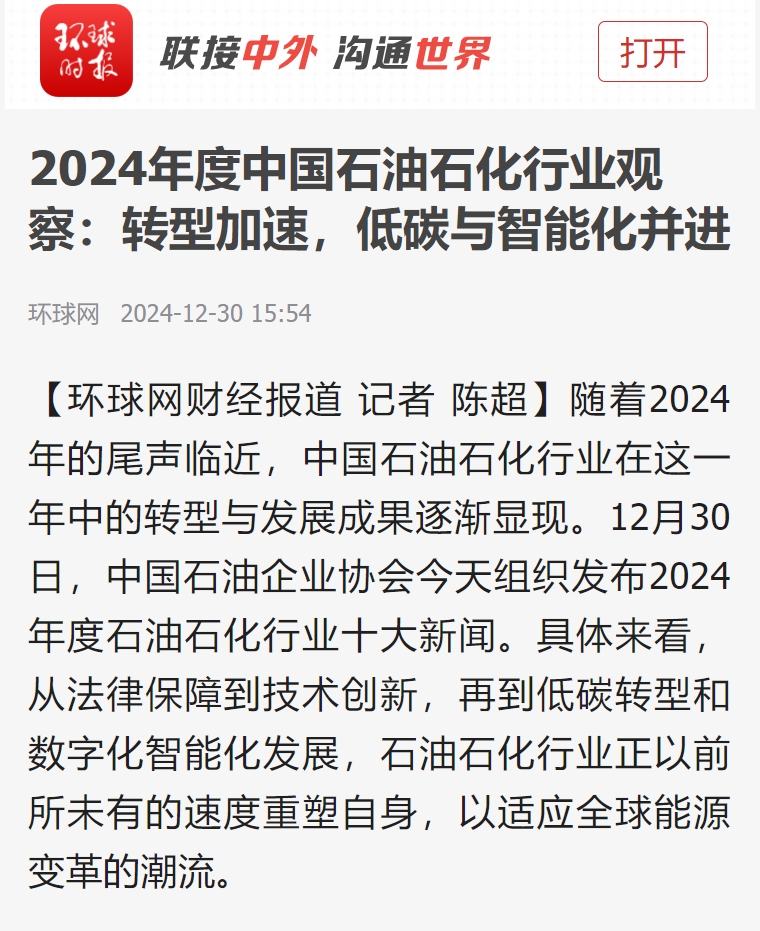 环球时报

联接中外 沟通世界

打开

2024年度中国石油石化行业观察：转型加速，低碳与智能化并进

环球网 2024-12-30 15:54

【环球网财经报道 记者 陈超】随着2024年的尾声临近，中国石油石化行业在这一年中的转型与发展成果逐渐显现。12月30日，中国石油企业协会今天组织发布2024年度石油石化行业十大新闻。具体来看，从法律保障到技术创新，再到低碳转型和数字化智能化发展，石油石化行业正以前所未有的速度重塑自身，以适应全球能源变革的潮流。